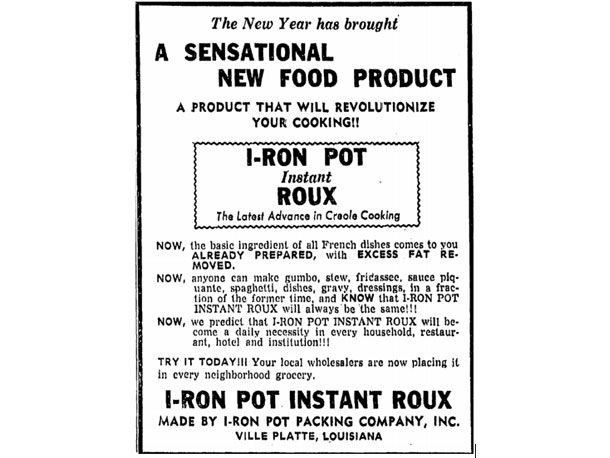 The New Year has brought

A SENSATIONAL NEW FOOD PRODUCT

A PRODUCT THAT WILL REVOLUTIONIZE YOUR COOKING!!

I-RON POT
Instant
ROUX
The Latest Advance in Creole Cooking

NOW, the basic ingredient of all French dishes comes to you ALREADY PREPARED, with EXCESS FAT REMOVED.

NOW, anyone can make gumbo, stew, fricassee, sauce piquante, spaghetti, dishes, gravy, dressings, in a fraction of the former time, and KNOW that I-RON POT INSTANT ROUX will always be the same!!!

NOW, we predict that I-RON POT INSTANT ROUX will become a daily necessity in every household, restaurant, hotel and institution!!!

TRY IT TODAY!!! Your local wholesalers are now placing it in every neighborhood grocery.

I-RON POT INSTANT ROUX
MADE BY I-RON POT PACKING COMPANY, INC.
VILLE PLATTE, LOUISIANA